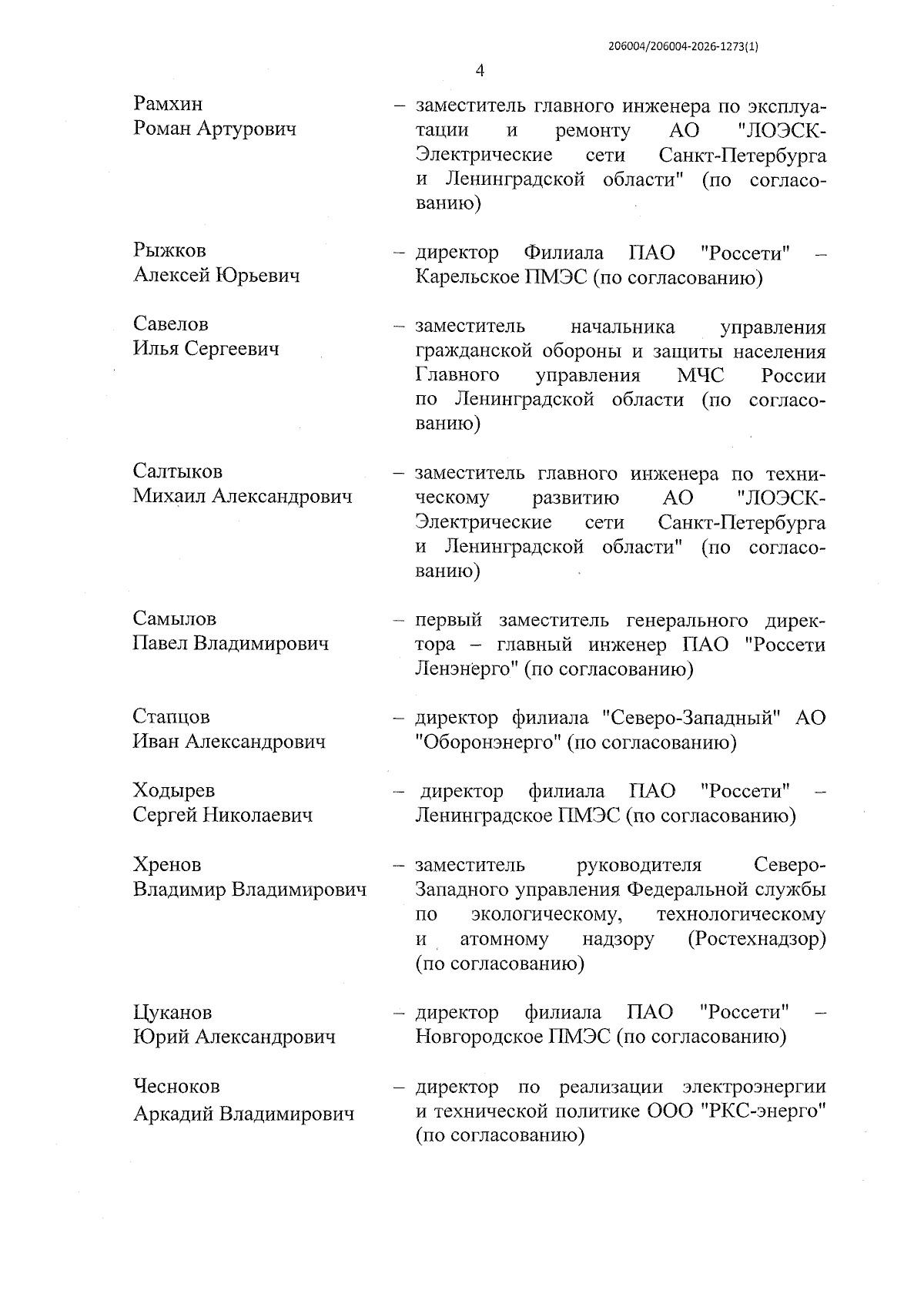 206004/206004-2026-1273(1)

4

Рамхин Роман Артурович – заместитель главного инженера по эксплуатации и ремонту АО "ЛОЭСК-Электрические сети Санкт-Петербурга и Ленинградской области" (по согласованию)

Рыжков Алексей Юрьевич – директор Филиала ПАО "Россети" – Карельское ПМЭС (по согласованию)

Савелов Илья Сергеевич – заместитель начальника управления гражданской обороны и защиты населения Главного управления МЧС России по Ленинградской области (по согласованию)

Салтыков Михаил Александрович – заместитель главного инженера по техническому развитию АО "ЛОЭСК-Электрические сети Санкт-Петербурга и Ленинградской области" (по согласованию)

Самылов Павел Владимирович – первый заместитель генерального директора – главный инженер ПАО "Россети Ленэнерго" (по согласованию)

Стапцов Иван Александрович – директор филиала "Северо-Западный" АО "Оборонэнерго" (по согласованию)

Ходырев Сергей Николаевич – директор филиала ПАО "Россети" – Ленинградское ПМЭС (по согласованию)

Хренов Владимир Владимирович – заместитель руководителя Северо-Западного управления Федеральной службы по экологическому, технологическому и атомному надзору (Ростехнадзор) (по согласованию)

Цуканов Юрий Александрович – директор филиала ПАО "Россети" – Новгородское ПМЭС (по согласованию)

Чесноков Аркадий Владимирович – директор по реализации электроэнергии и технической политике ООО "РКС-энерго" (по согласованию)